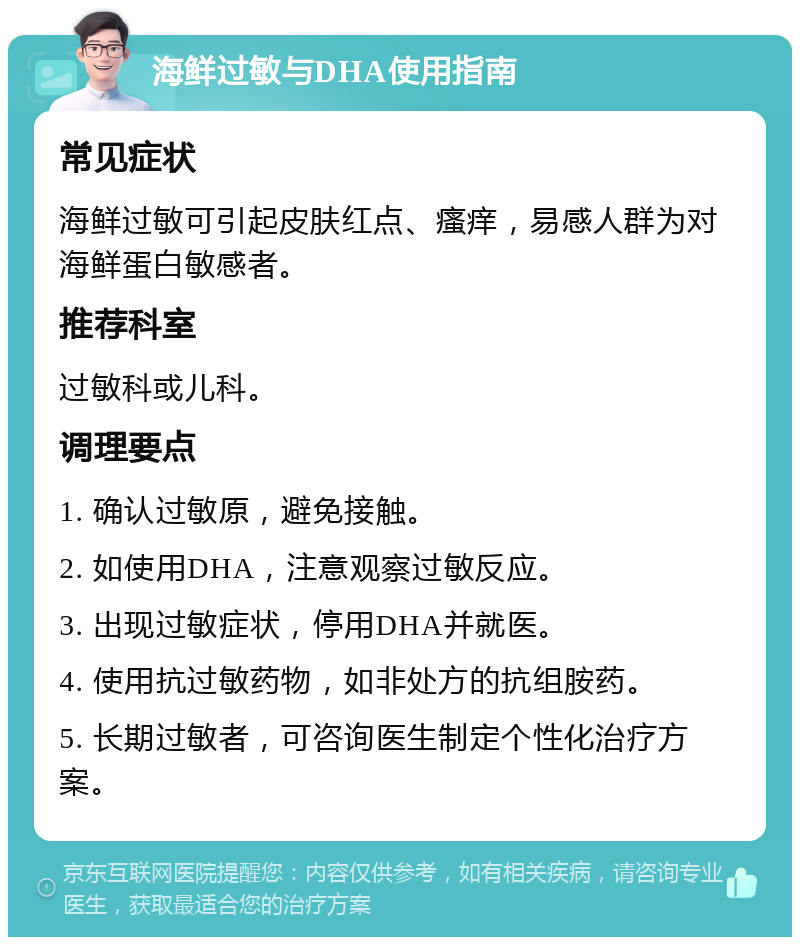 海鲜过敏与DHA使用指南

常见症状

海鲜过敏可引起皮肤红点、瘙痒，易感人群为对海鲜蛋白敏感者。

推荐科室

过敏科或儿科。

调理要点

1. 确认过敏原，避免接触。

2. 如使用DHA，注意观察过敏反应。

3. 出现过敏症状，停用DHA并就医。

4. 使用抗过敏药物，如非处方的抗组胺药。

5. 长期过敏者，可咨询医生制定个性化治疗方案。

京东互联网医院提醒您：内容仅供参考，如有相关疾病，请咨询专业医生，获取最适合您的治疗方案